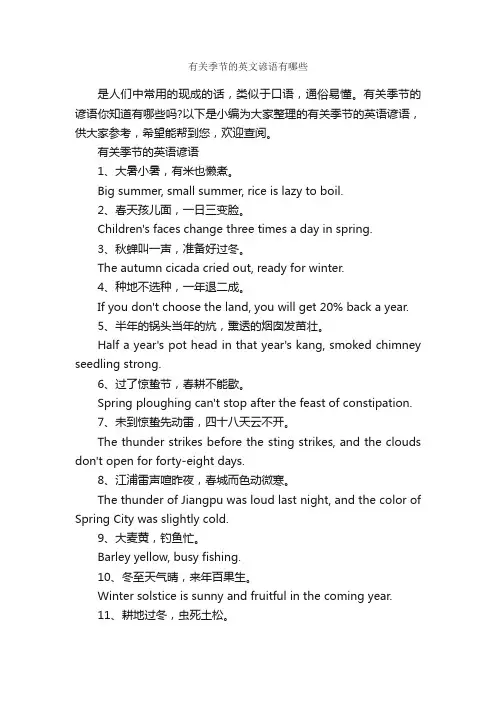 有关季节的英文谚语有哪些

是人们中常用的现成的话，类似于口语，通俗易懂。有关季节的谚语你知道有哪些吗?以下是小编为大家整理的有关季节的英语谚语，供大家参考，希望能帮到您，欢迎查阅。

有关季节的英语谚语

1、大暑小暑，有米也懒煮。

Big summer, small summer, rice is lazy to boil.

2、春天孩儿面，一日三变脸。

Children's faces change three times a day in spring.

3、秋蝉叫一声，准备好过冬。

The autumn cicada cried out, ready for winter.

4、种地不选种，一年退二成。

If you don't choose the land, you will get 20% back a year.

5、半年的锅头当年的炕，熏透的烟囱发苗壮。

Half a year's pot head in that year's kang, smoked chimney seedling strong.

6、过了惊蛰节，春耕不能歇。

Spring ploughing can't stop after the feast of constipation.

7、未到惊蛰先动雷，四十八天云不开。

The thunder strikes before the sting strikes, and the clouds don't open for forty-eight days.

8、江浦雷声喧昨夜，春城而色动微寒。

The thunder of Jiangpu was loud last night, and the color of Spring City was slightly cold.

9、大麦黄，钓鱼忙。

Barley yellow, busy fishing.

10、冬至天气晴，来年百果生。

Winter solstice is sunny and fruitful in the coming year.

11、耕地过冬，虫死土松。